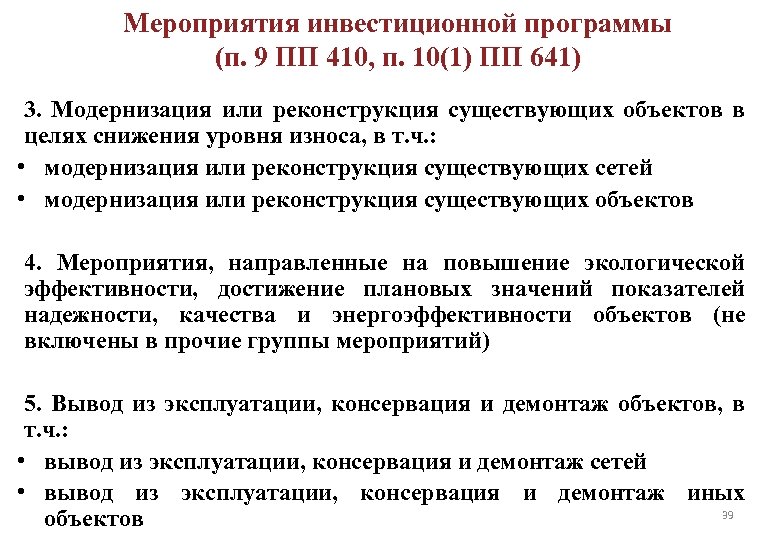 Мероприятия инвестиционной программы
(п. 9 ПП 410, п. 10(1) ПП 641)

3. Модернизация или реконструкция существующих объектов в целях снижения уровня износа, в т.ч.:
• модернизация или реконструкция существующих сетей
• модернизация или реконструкция существующих объектов

4. Мероприятия, направленные на повышение экологической эффективности, достижение плановых значений показателей надежности, качества и энергоэффективности объектов (не включены в прочие группы мероприятий)

5. Вывод из эксплуатации, консервация и демонтаж объектов, в т.ч.:
• вывод из эксплуатации, консервация и демонтаж сетей
• вывод из эксплуатации, консервация и демонтаж иных объектов

39